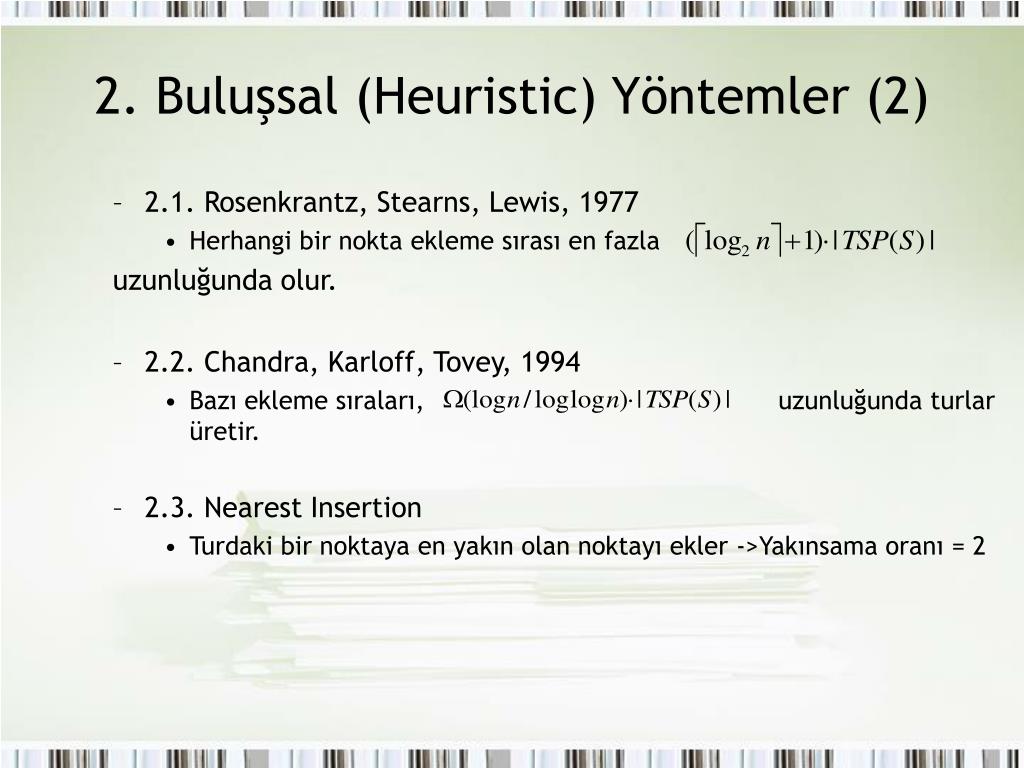 2. Buluşsal (Heuristic) Yöntemler (2)

– 2.1. Rosenkrantz, Stearns, Lewis, 1977

• Herhangi bir nokta ekleme sırası en fazla $(\lceil \log_2 n \rceil + 1) \cdot |TSP(S)|$ uzunluğunda olur.

– 2.2. Chandra, Karloff, Tovey, 1994

• Bazı ekleme sıraları, $\Omega(\log n / \log\log n) \cdot |TSP(S)|$ uzunluğunda turlar üretir.

– 2.3. Nearest Insertion

• Turdaki bir noktaya en yakın olan noktayı ekler ->Yakınsama oranı = 2